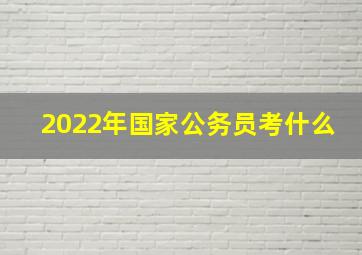 2022年国家公务员考什么